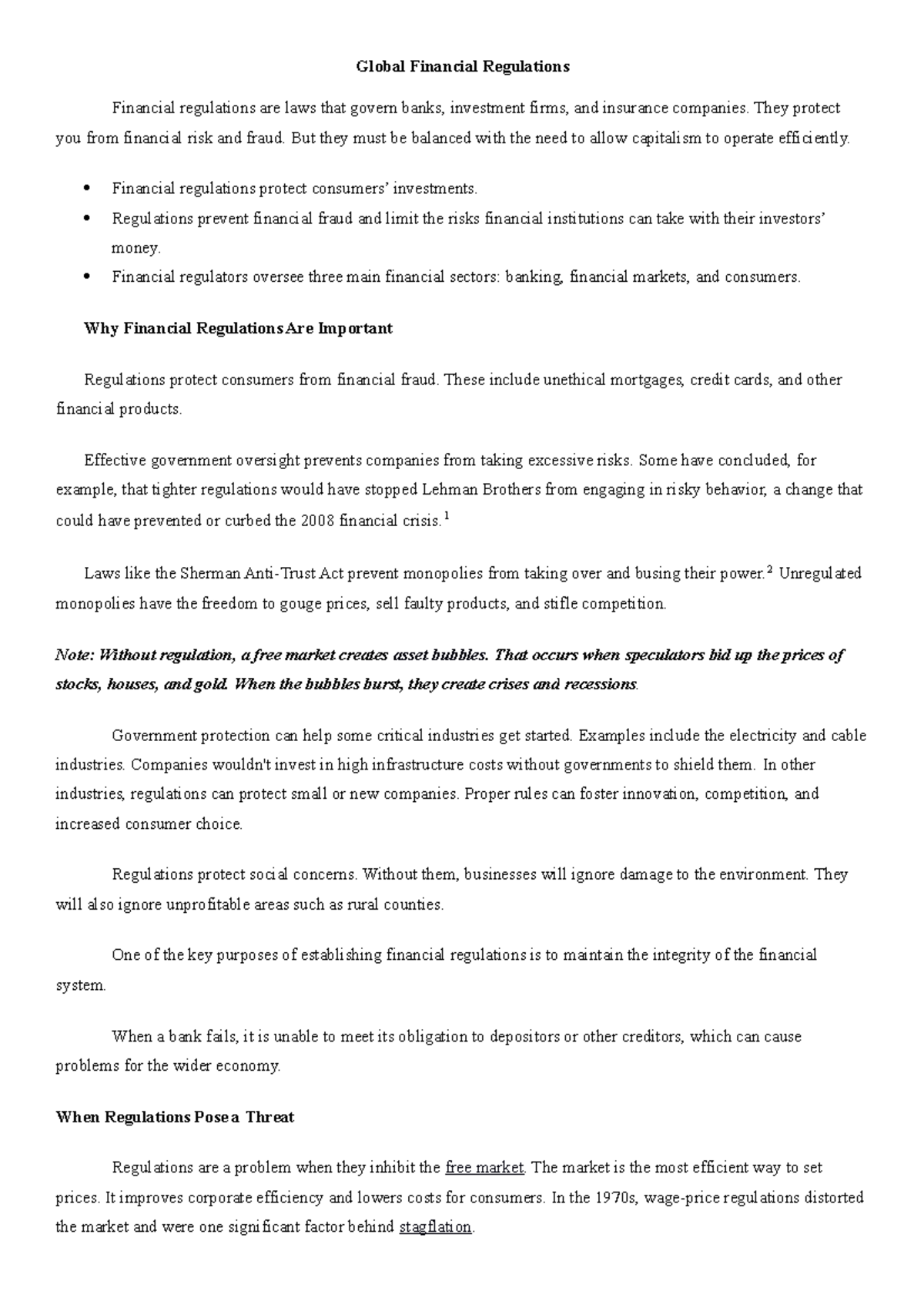 Global Financial Regulations

Financial regulations are laws that govern banks, investment firms, and insurance companies. They protect you from financial risk and fraud. But they must be balanced with the need to allow capitalism to operate efficiently.

• Financial regulations protect consumers' investments.
• Regulations prevent financial fraud and limit the risks financial institutions can take with their investors' money.
• Financial regulators oversee three main financial sectors: banking, financial markets, and consumers.

Why Financial Regulations Are Important

Regulations protect consumers from financial fraud. These include unethical mortgages, credit cards, and other financial products.

Effective government oversight prevents companies from taking excessive risks. Some have concluded, for example, that tighter regulations would have stopped Lehman Brothers from engaging in risky behavior, a change that could have prevented or curbed the 2008 financial crisis.$^{1}$

Laws like the Sherman Anti-Trust Act prevent monopolies from taking over and busing their power.$^{2}$ Unregulated monopolies have the freedom to gouge prices, sell faulty products, and stifle competition.

Note: Without regulation, a free market creates asset bubbles. That occurs when speculators bid up the prices of stocks, houses, and gold. When the bubbles burst, they create crises and recessions.

Government protection can help some critical industries get started. Examples include the electricity and cable industries. Companies wouldn't invest in high infrastructure costs without governments to shield them. In other industries, regulations can protect small or new companies. Proper rules can foster innovation, competition, and increased consumer choice.

Regulations protect social concerns. Without them, businesses will ignore damage to the environment. They will also ignore unprofitable areas such as rural counties.

One of the key purposes of establishing financial regulations is to maintain the integrity of the financial system.

When a bank fails, it is unable to meet its obligation to depositors or other creditors, which can cause problems for the wider economy.

When Regulations Pose a Threat

Regulations are a problem when they inhibit the free market. The market is the most efficient way to set prices. It improves corporate efficiency and lowers costs for consumers. In the 1970s, wage-price regulations distorted the market and were one significant factor behind stagflation.